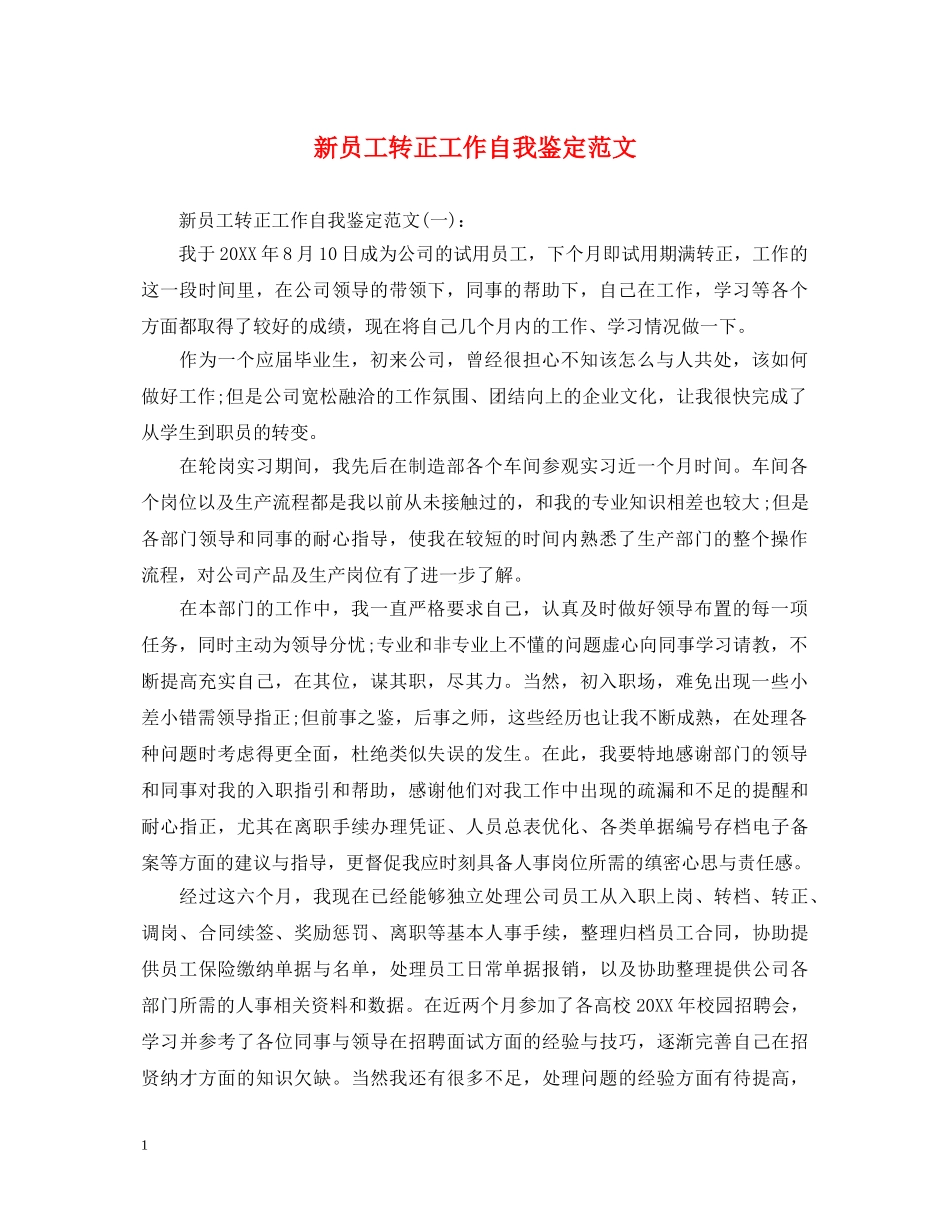 新员工转正工作自我鉴定范文

新员工转正工作自我鉴定范文(一)：

我于20XX年8月10日成为公司的试用员工，下个月即试用期满转正，工作的这一段时间里，在公司领导的带领下，同事的帮助下，自己在工作，学习等各个方面都取得了较好的成绩，现在将自己几个月内的工作、学习情况做一下。

作为一个应届毕业生，初来公司，曾经很担心不知该怎么与人共处，该如何做好工作;但是公司宽松融洽的工作氛围、团结向上的企业文化，让我很快完成了从学生到职员的转变。

在轮岗实习期间，我先后在制造部各个车间参观实习近一个月时间。车间各个岗位以及生产流程都是我以前从未接触过的，和我的专业知识相差也较大;但是各部门领导和同事的耐心指导，使我在较短的时间内熟悉了生产部门的整个操作流程，对公司产品及生产岗位有了进一步了解。

在本部门的工作中，我一直严格要求自己，认真及时做好领导布置的每一项任务，同时主动为领导分忧;专业和非专业上不懂的问题虚心向同事学习请教，不断提高充实自己，在其位，谋其职，尽其力。当然，初入职场，难免出现一些小差小错需领导指正;但前事之鉴，后事之师，这些经历也让我不断成熟，在处理各种问题时考虑得更全面，杜绝类似失误的发生。在此，我要特地感谢部门的领导和同事对我的入职指引和帮助，感谢他们对我工作中出现的疏漏和不足的提醒和耐心指正，尤其在离职手续办理凭证、人员总表优化、各类单据编号存档电子备案等方面的建议与指导，更督促我应时刻具备人事岗位所需的缜密心思与责任感。

经过这六个月，我现在已经能够独立处理公司员工从入职上岗、转档、转正、调岗、合同续签、奖励惩罚、离职等基本人事手续，整理归档员工合同，协助提供员工保险缴纳单据与名单，处理员工日常单据报销，以及协助整理提供公司各部门所需的人事相关资料和数据。在近两个月参加了各高校20XX年校园招聘会，学习并参考了各位同事与领导在招聘面试方面的经验与技巧，逐渐完善自己在招贤纳才方面的知识欠缺。当然我还有很多不足，处理问题的经验方面有待提高，

1